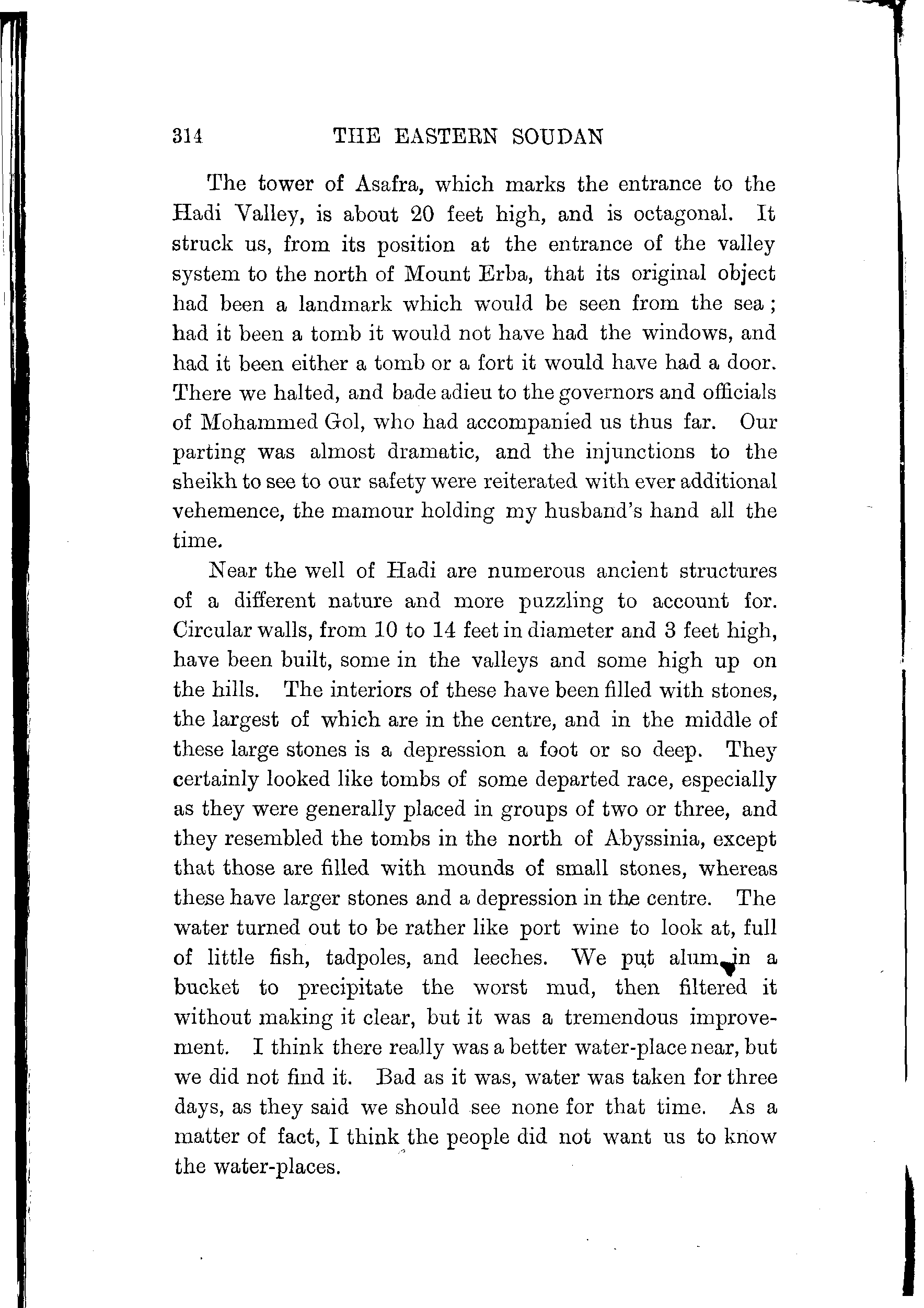 314 THE EASTERN SOUDAN

The tower of Asafra, which marks the entrance to the Hadi Valley, is about 20 feet high, and is octagonal. It struck us, from its position at the entrance of the valley system to the north of Mount Erba, that its original object had been a landmark which would be seen from the sea; had it been a tomb it would not have had the windows, and had it been either a tomb or a fort it would have had a door. There we halted, and bade adieu to the governors and officials of Mohammed Gol, who had accompanied us thus far. Our parting was almost dramatic, and the injunctions to the sheikh to see to our safety were reiterated with ever additional vehemence, the mamour holding my husband's hand all the time.

Near the well of Hadi are numerous ancient structures of a different nature and more puzzling to account for. Circular walls, from 10 to 14 feet in diameter and 3 feet high, have been built, some in the valleys and some high up on the hills. The interiors of these have been filled with stones, the largest of which are in the centre, and in the middle of these large stones is a depression a foot or so deep. They certainly looked like tombs of some departed race, especially as they were generally placed in groups of two or three, and they resembled the tombs in the north of Abyssinia, except that those are filled with mounds of small stones, whereas these have larger stones and a depression in the centre. The water turned out to be rather like port wine to look at, full of little fish, tadpoles, and leeches. We put alum in a bucket to precipitate the worst mud, then filtered it without making it clear, but it was a tremendous improvement. I think there really was a better water-place near, but we did not find it. Bad as it was, water was taken for three days, as they said we should see none for that time. As a matter of fact, I think the people did not want us to know the water-places.